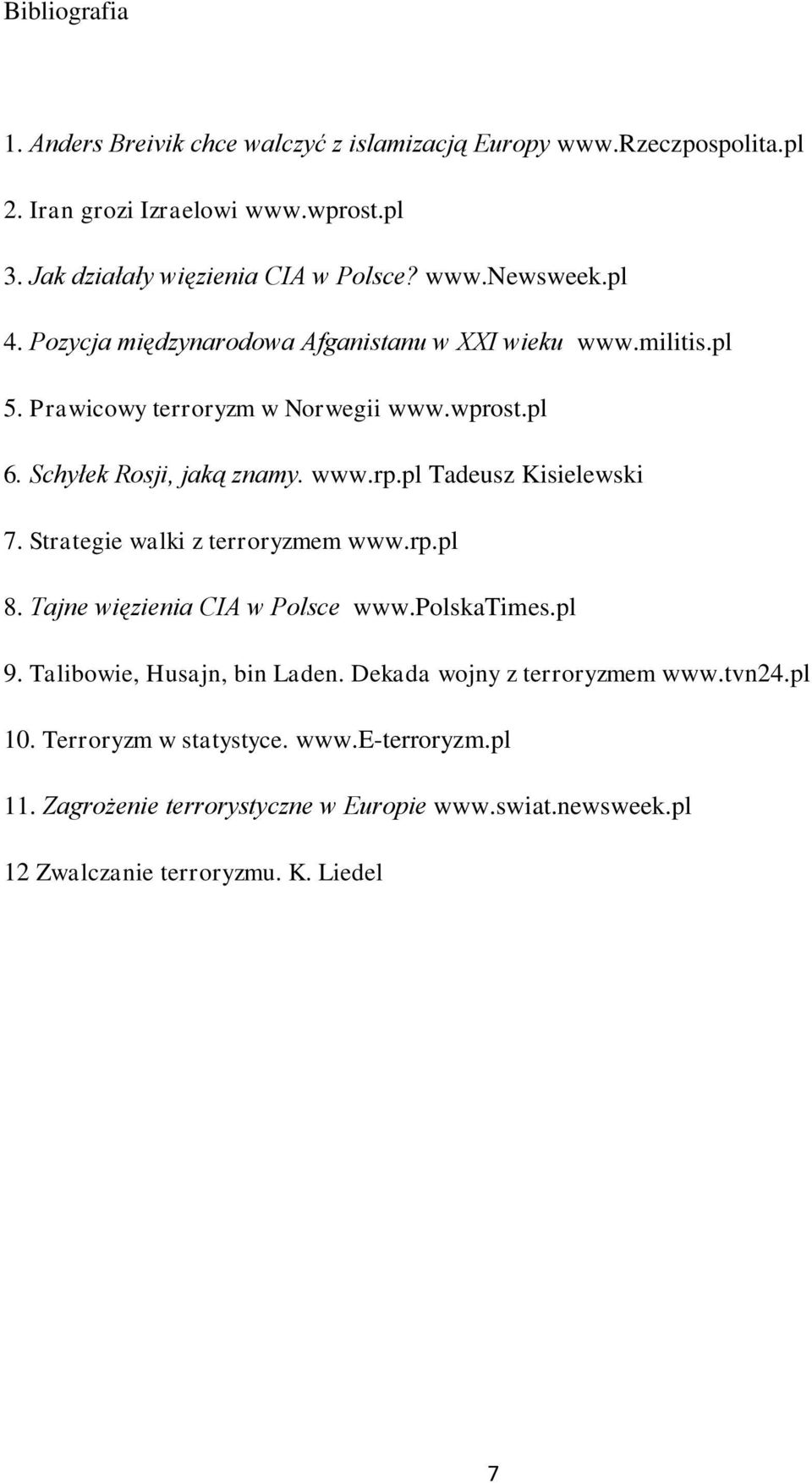 Bibliografia

1. Anders Breivik chce walczyć z islamizacją Europy www.Rzeczpospolita.pl

2. Iran grozi Izraelowi www.wprost.pl

3. Jak działały więzienia CIA w Polsce? www.Newsweek.pl

4. Pozycja międzynarodowa Afganistanu w XXI wieku www.militis.pl

5. Prawicowy terroryzm w Norwegii www.wprost.pl

6. Schyłek Rosji, jaką znamy. www.rp.pl Tadeusz Kisielewski

7. Strategie walki z terroryzmem www.rp.pl

8. Tajne więzienia CIA w Polsce www.PolskaTimes.pl

9. Talibowie, Husajn, bin Laden. Dekada wojny z terroryzmem www.tvn24.pl

10. Terroryzm w statystyce. www.E-terroryzm.pl

11. Zagrożenie terrorystyczne w Europie www.swiat.newsweek.pl

12 Zwalczanie terroryzmu. K. Liedel

7